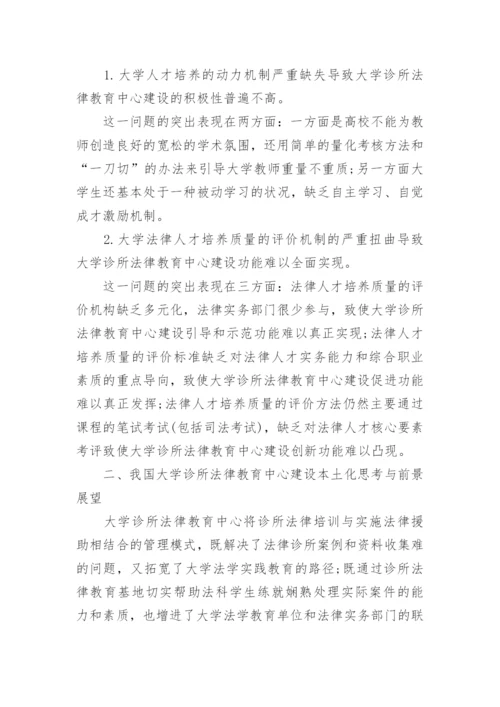 1. 大学人才培养的动力机制严重缺失导致大学诊所法律教育中心建设的积极性普遍不高。

这一问题的突出表现在两方面：一方面是高校不能为教师创造良好的宽松的学术氛围，还用简单的量化考核方法和“一刀切”的办法来引导大学教师重量不重质；另一方面大学生还基本处于一种被动学习的状况，缺乏自主学习、自觉成才激励机制。

2. 大学法律人才培养质量的评价机制的严重扭曲导致大学诊所法律教育中心建设功能难以全面实现。

这一问题的突出表现在三方面：法律人才培养质量的评价机构缺乏多元化，法律实务部门很少参与，致使大学诊所法律教育中心建设引导和示范功能难以真正实现；法律人才培养质量的评价标准缺乏对法律人才实务能力和综合职业素质的重点导向，致使大学诊所法律教育中心建设促进功能难以真正发挥；法律人才培养质量的评价方法仍然主要通过课程的笔试考试(包括司法考试)，缺乏对法律人才核心要素考评致使大学诊所法律教育中心建设创新功能难以凸现。

二、我国大学诊所法律教育中心建设本土化思考与前景展望

大学诊所法律教育中心将诊所法律培训与实施法律援助相结合的管理模式，既解决了法律诊所案例和资料收集难的问题，又拓宽了大学法学实践教育的路径；既通过诊所法律教育基地切实帮助法科学生练就娴熟处理实际案件的能力和素质，也增进了大学法学教育单位和法律实务部门的联